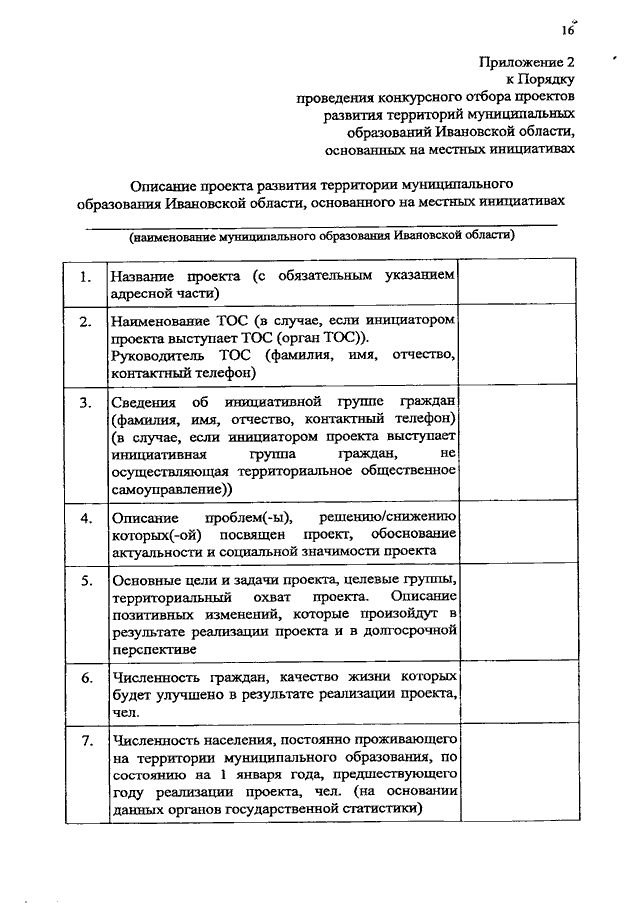 16

Приложение 2
к Порядку
проведения конкурсного отбора проектов
развития территорий муниципальных
образований Ивановской области,
основанных на местных инициативах

Описание проекта развития территории муниципального образования Ивановской области, основанного на местных инициативах

(наименование муниципального образования Ивановской области)

| | | |
|---|---|---|
| 1. | Название проекта (с обязательным указанием адресной части) | |
| 2. | Наименование ТОС (в случае, если инициатором проекта выступает ТОС (орган ТОС)). Руководитель ТОС (фамилия, имя, отчество, контактный телефон) | |
| 3. | Сведения об инициативной группе граждан (фамилия, имя, отчество, контактный телефон) (в случае, если инициатором проекта выступает инициативная группа граждан, не осуществляющая территориальное общественное самоуправление)) | |
| 4. | Описание проблем(-ы), решению/снижению которых(-ой) посвящен проект, обоснование актуальности и социальной значимости проекта | |
| 5. | Основные цели и задачи проекта, целевые группы, территориальный охват проекта. Описание позитивных изменений, которые произойдут в результате реализации проекта и в долгосрочной перспективе | |
| 6. | Численность граждан, качество жизни которых будет улучшено в результате реализации проекта, чел. | |
| 7. | Численность населения, постоянно проживающего на территории муниципального образования, по состоянию на 1 января года, предшествующего году реализации проекта, чел. (на основании данных органов государственной статистики) | |